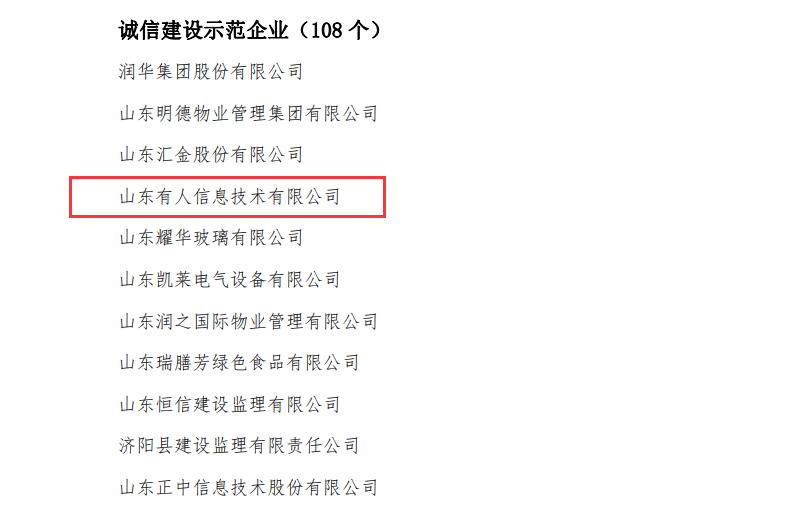 诚信建设示范企业（108 个）

润华集团股份有限公司

山东明德物业管理集团有限公司

山东汇金股份有限公司

山东有人信息技术有限公司

山东耀华玻璃有限公司

山东凯莱电气设备有限公司

山东润之国际物业管理有限公司

山东瑞膳芳绿色食品有限公司

山东恒信建设监理有限公司

济阳县建设监理有限责任公司

山东正中信息技术股份有限公司